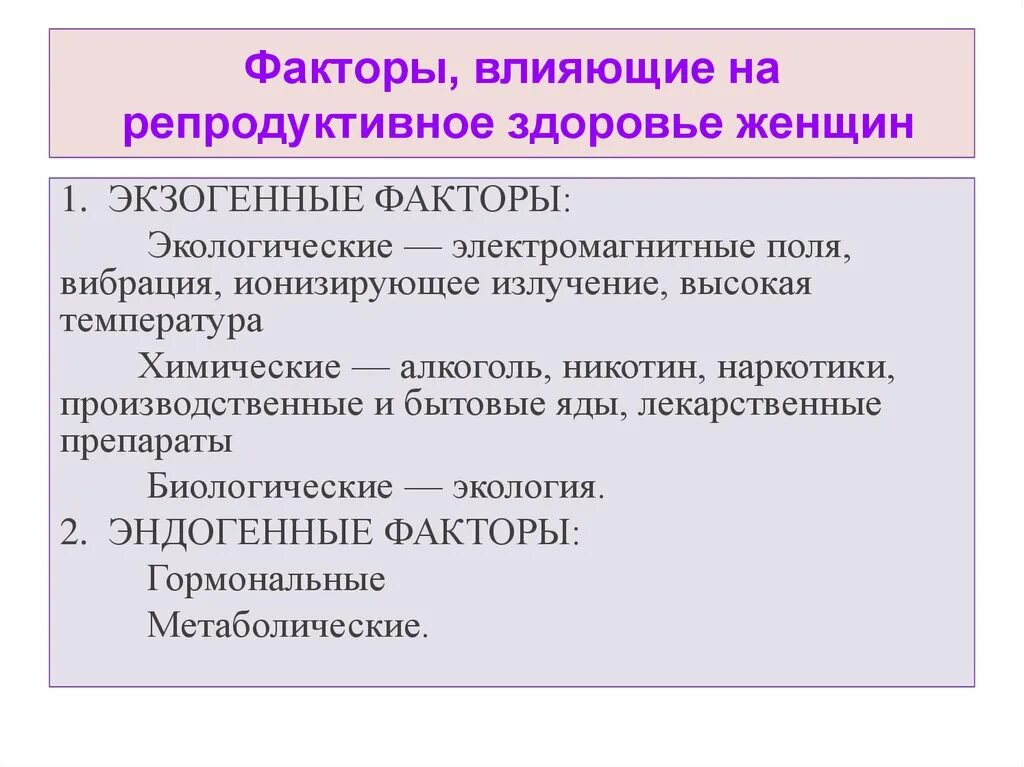 Факторы, влияющие на репродуктивное здоровье женщин

1. ЭКЗОГЕННЫЕ ФАКТОРЫ:

Экологические — электромагнитные поля, вибрация, ионизирующее излучение, высокая температура

Химические — алкоголь, никотин, наркотики, производственные и бытовые яды, лекарственные препараты

Биологические — экология.

2. ЭНДОГЕННЫЕ ФАКТОРЫ:

Гормональные

Метаболические.